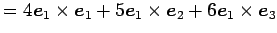 $= 4\boldsymbol{e}_1 \times \boldsymbol{e}_1 + 5\boldsymbol{e}_1 \times \boldsymbol{e}_2 + 6\boldsymbol{e}_1 \times \boldsymbol{e}_3$